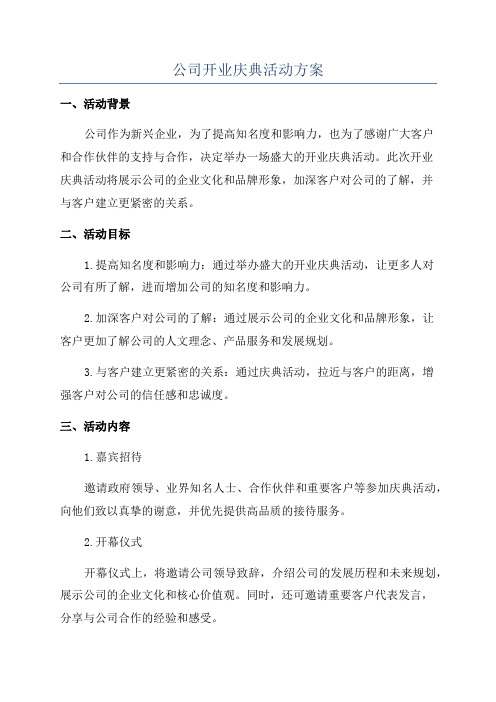 公司开业庆典活动方案

一、活动背景

公司作为新兴企业，为了提高知名度和影响力，也为了感谢广大客户和合作伙伴的支持与合作，决定举办一场盛大的开业庆典活动。此次开业庆典活动将展示公司的企业文化和品牌形象，加深客户对公司的了解，并与客户建立更紧密的关系。

二、活动目标

1.提高知名度和影响力：通过举办盛大的开业庆典活动，让更多人对公司有所了解，进而增加公司的知名度和影响力。

2.加深客户对公司的了解：通过展示公司的企业文化和品牌形象，让客户更加了解公司的人文理念、产品服务和发展规划。

3.与客户建立更紧密的关系：通过庆典活动，拉近与客户的距离，增强客户对公司的信任感和忠诚度。

三、活动内容

1.嘉宾招待

邀请政府领导、业界知名人士、合作伙伴和重要客户等参加庆典活动，向他们致以真挚的谢意，并优先提供高品质的接待服务。

2.开幕仪式

开幕仪式上，将邀请公司领导致辞，介绍公司的发展历程和未来规划，展示公司的企业文化和核心价值观。同时，还可邀请重要客户代表发言，分享与公司合作的经验和感受。